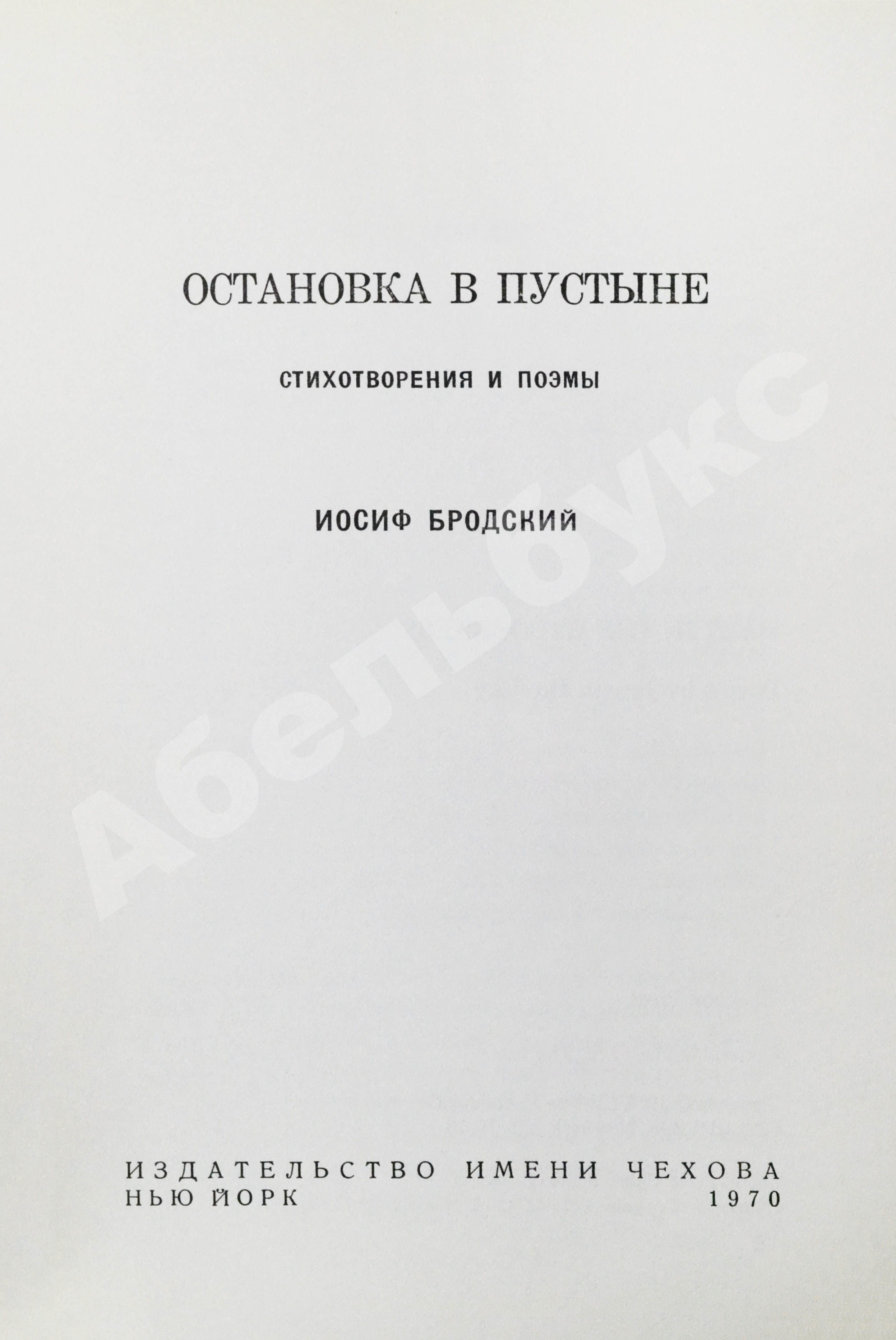 ОСТАНОВКА В ПУСТЫНЕ

СТИХОТВОРЕНИЯ И ПОЭМЫ

ИОСИФ БРОДСКИЙ

ИЗДАТЕЛЬСТВО ИМЕНИ ЧЕХОВА
НЬЮ ЙОРК 1970

Абельбукс